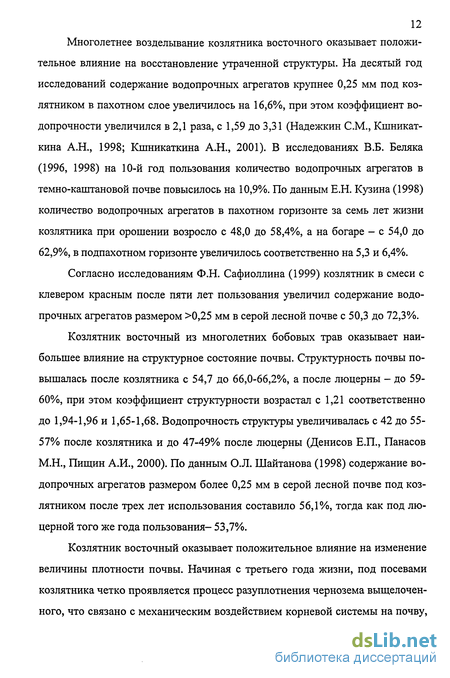 12

Многолетнее возделывание козлятника восточного оказывает положительное влияние на восстановление утраченной структуры. На десятый год исследований содержание водопрочных агрегатов крупнее 0,25 мм под козлятником в пахотном слое увеличилось на 16,6%, при этом коэффициент водопрочности увеличился в 2,1 раза, с 1,59 до 3,31 (Надежкин С.М., Кшникаткина А.Н., 1998; Кшникаткина А.Н., 2001). В исследованиях В.Б. Беляка (1996, 1998) на 10-й год пользования количество водопрочных агрегатов в темно-каштановой почве повысилось на 10,9%. По данным Е.Н. Кузина (1998) количество водопрочных агрегатов в пахотном горизонте за семь лет жизни козлятника при орошении возросло с 48,0 до 58,4%, а на богаре – с 54,0 до 62,9%, в подпахотном горизонте увеличилось соответственно на 5,3 и 6,4%.

Согласно исследованиям Ф.Н. Сафиоллина (1999) козлятник в смеси с клевером красным после пяти лет пользования увеличил содержание водопрочных агрегатов размером >0,25 мм в серой лесной почве с 50,3 до 72,3%.

Козлятник восточный из многолетних бобовых трав оказывает наибольшее влияние на структурное состояние почвы. Структурность почвы повышалась после козлятника с 54,7 до 66,0-66,2%, а после люцерны – до 59-60%, при этом коэффициент структурности возрастал с 1,21 соответственно до 1,94-1,96 и 1,65-1,68. Водопрочность структуры увеличивалась с 42 до 55-57% после козлятника и до 47-49% после люцерны (Денисов Е.П., Панасов М.Н., Пищин А.И., 2000). По данным О.Л. Шайтанова (1998) содержание водопрочных агрегатов размером более 0,25 мм в серой лесной почве под козлятником после трех лет использования составило 56,1%, тогда как под люцерной того же года пользования– 53,7%.

Козлятник восточный оказывает положительное влияние на изменение величины плотности почвы. Начиная с третьего года жизни, под посевами козлятника четко проявляется процесс разуплотнения чернозема выщелоченного, что связано с механическим воздействием корневой системы на почву,

dsLib.net
библиотека диссертаций